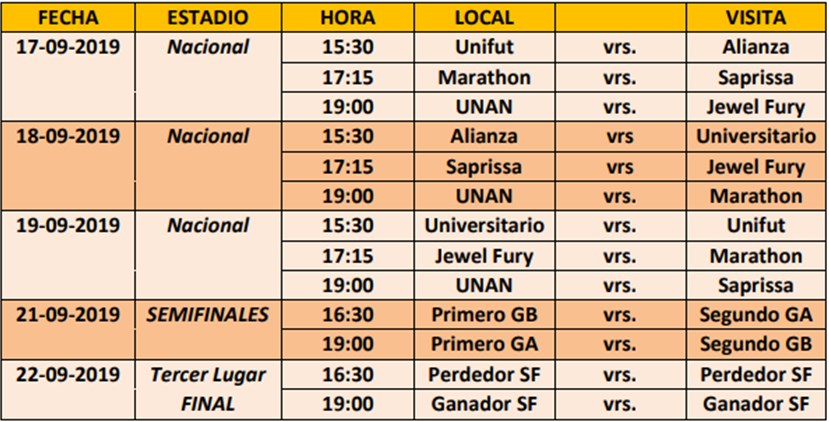 | FECHA | ESTADIO | HORA | LOCAL | | VISITA |
|---|---|---|---|---|---|
| 17-09-2019 | Nacional | 15:30 | Unifut | vrs. | Alianza |
| | | 17:15 | Marathon | vrs. | Saprissa |
| | | 19:00 | UNAN | vrs. | Jewel Fury |
| 18-09-2019 | Nacional | 15:30 | Alianza | vrs | Universitario |
| | | 17:15 | Saprissa | vrs | Jewel Fury |
| | | 19:00 | UNAN | vrs. | Marathon |
| 19-09-2019 | Nacional | 15:30 | Universitario | vrs. | Unifut |
| | | 17:15 | Jewel Fury | vrs. | Marathon |
| | | 19:00 | UNAN | vrs. | Saprissa |
| 21-09-2019 | SEMIFINALES | 16:30 | Primero GB | vrs. | Segundo GA |
| | | 19:00 | Primero GA | vrs. | Segundo GB |
| 22-09-2019 | Tercer Lugar | 16:30 | Perdedor SF | vrs. | Perdedor SF |
| | FINAL | 19:00 | Ganador SF | vrs. | Ganador SF |